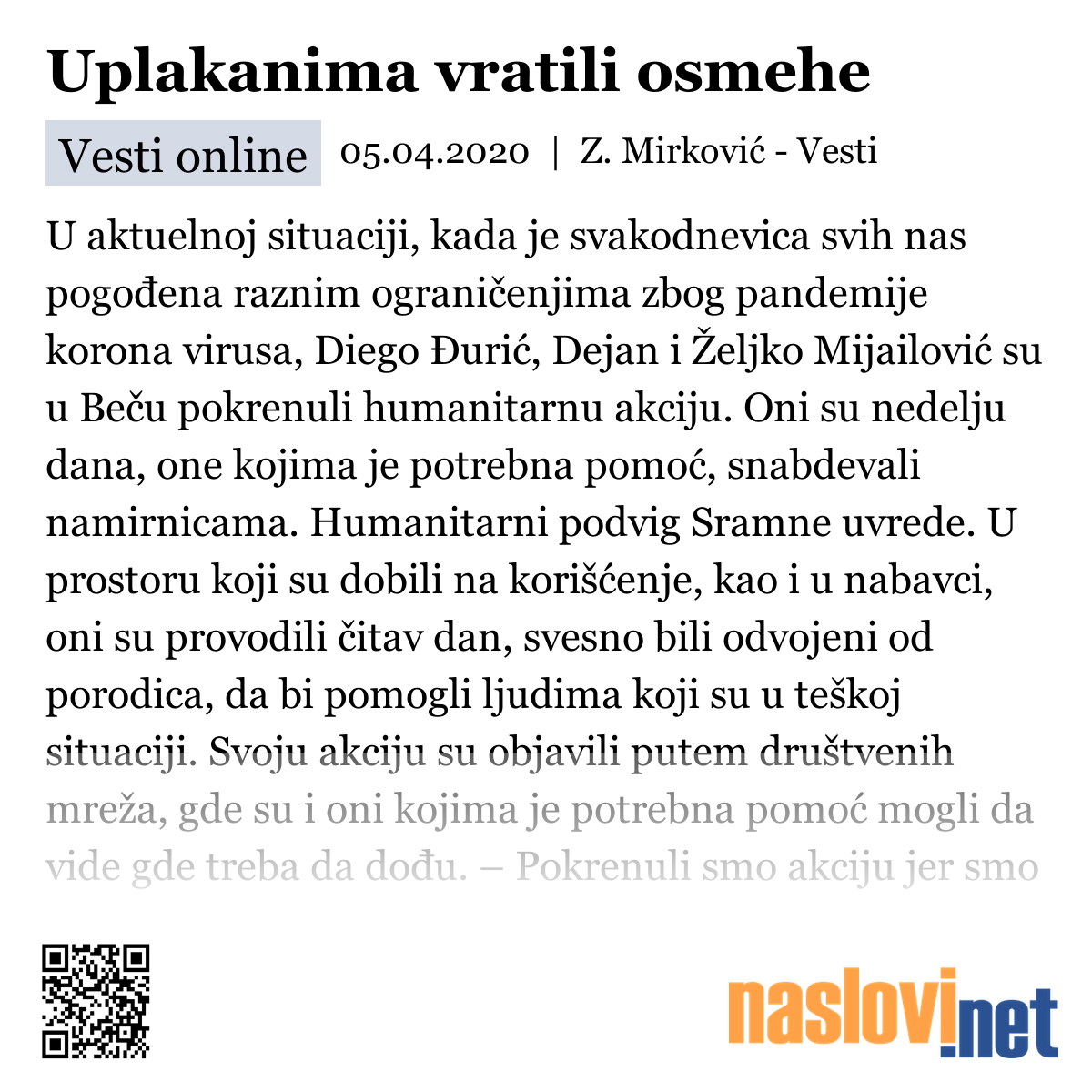 Uplakanima vratili osmehe

Vesti online 05.04.2020 | Z. Mirković - Vesti

U aktuelnoj situaciji, kada je svakodnevica svih nas pogođena raznim ograničenjima zbog pandemije korona virusa, Diego Đurić, Dejan i Željko Mijailović su u Beču pokrenuli humanitarnu akciju. Oni su nedelju dana, one kojima je potrebna pomoć, snabdevali namirnicama. Humanitarni podvig Sramne uvrede. U prostoru koji su dobili na korišćenje, kao i u nabavci, oni su provodili čitav dan, svesno bili odvojeni od porodica, da bi pomogli ljudima koji su u teškoj situaciji. Svoju akciju su objavili putem društvenih mreža, gde su i oni kojima je potrebna pomoć mogli da vide gde treba da dođu. – Pokrenuli smo akciju jer smo

naslovi.net